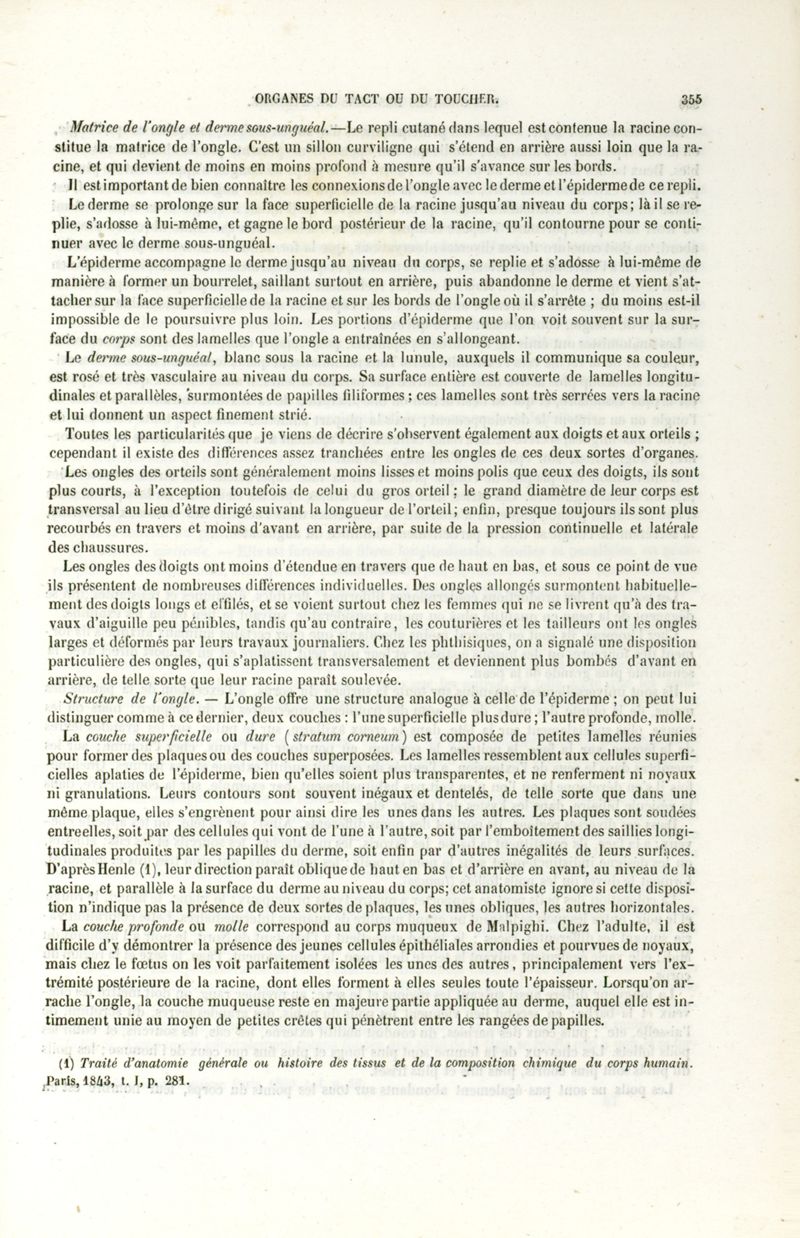 ORGANES DU TACT OU DU TOUCHER. 355

Matrice de l'ongle et derme sous-unguéal.—Le repli cutané dans lequel est contenue la racine constitue la matrice de l'ongle. C'est un sillon curviligne qui s'étend en arrière aussi loin que la racine, et qui devient de moins en moins profond à mesure qu'il s'avance sur les bords.

Il est important de bien connaître les connexions de l'ongle avec le derme et l'épiderme de ce repli.

Le derme se prolonge sur la face superficielle de la racine jusqu'au niveau du corps; là il se replie, s'adosse à lui-même, et gagne le bord postérieur de la racine, qu'il contourne pour se continuer avec le derme sous-unguéal.

L'épiderme accompagne le derme jusqu'au niveau du corps, se replie et s'adosse à lui-même de manière à former un bourrelet, saillant surtout en arrière, puis abandonne le derme et vient s'attacher sur la face superficielle de la racine et sur les bords de l'ongle où il s'arrête ; du moins est-il impossible de le poursuivre plus loin. Les portions d'épiderme que l'on voit souvent sur la surface du corps sont des lamelles que l'ongle a entraînées en s'allongeant.

Le derme sous-unguéal, blanc sous la racine et la lunule, auxquels il communique sa couleur, est rosé et très vasculaire au niveau du corps. Sa surface entière est couverte de lamelles longitudinales et parallèles, surmontées de papilles filiformes ; ces lamelles sont très serrées vers la racine et lui donnent un aspect finement strié.

Toutes les particularités que je viens de décrire s'observent également aux doigts et aux orteils ; cependant il existe des différences assez tranchées entre les ongles de ces deux sortes d'organes. Les ongles des orteils sont généralement moins lisses et moins polis que ceux des doigts, ils sont plus courts, à l'exception toutefois de celui du gros orteil ; le grand diamètre de leur corps est transversal au lieu d'être dirigé suivant la longueur de l'orteil; enfin, presque toujours ils sont plus recourbés en travers et moins d'avant en arrière, par suite de la pression continuelle et latérale des chaussures.

Les ongles des doigts ont moins d'étendue en travers que de haut en bas, et sous ce point de vue ils présentent de nombreuses différences individuelles. Des ongles allongés surmontent habituellement des doigts longs et effilés, et se voient surtout chez les femmes qui ne se livrent qu'à des travaux d'aiguille peu pénibles, tandis qu'au contraire, les couturières et les tailleurs ont les ongles larges et déformés par leurs travaux journaliers. Chez les phthisiques, on a signalé une disposition particulière des ongles, qui s'aplatissent transversalement et deviennent plus bombés d'avant en arrière, de telle sorte que leur racine paraît soulevée.

Structure de l'ongle. — L'ongle offre une structure analogue à celle de l'épiderme ; on peut lui distinguer comme à ce dernier, deux couches : l'une superficielle plus dure ; l'autre profonde, molle.

La couche superficielle ou dure (stratum corneum) est composée de petites lamelles réunies pour former des plaques ou des couches superposées. Les lamelles ressemblent aux cellules superficielles aplaties de l'épiderme, bien qu'elles soient plus transparentes, et ne renferment ni noyaux ni granulations. Leurs contours sont souvent inégaux et dentelés, de telle sorte que dans une même plaque, elles s'engrènent pour ainsi dire les unes dans les autres. Les plaques sont soudées entre elles, soit par des cellules qui vont de l'une à l'autre, soit par l'emboîtement des saillies longitudinales produites par les papilles du derme, soit enfin par d'autres inégalités de leurs surfaces. D'après Henle (1), leur direction paraît oblique de haut en bas et d'arrière en avant, au niveau de la racine, et parallèle à la surface du derme au niveau du corps; cet anatomiste ignore si cette disposition n'indique pas la présence de deux sortes de plaques, les unes obliques, les autres horizontales.

La couche profonde ou molle correspond au corps muqueux de Malpighi. Chez l'adulte, il est difficile d'y démontrer la présence des jeunes cellules épithéliales arrondies et pourvues de noyaux, mais chez le fœtus on les voit parfaitement isolées les unes des autres, principalement vers l'extrémité postérieure de la racine, dont elles forment à elles seules toute l'épaisseur. Lorsqu'on arrache l'ongle, la couche muqueuse reste en majeure partie appliquée au derme, auquel elle est intimement unie au moyen de petites crêtes qui pénètrent entre les rangées de papilles.

(1) Traité d'anatomie générale ou histoire des tissus et de la composition chimique du corps humain. Paris, 1843, t. I, p. 281.